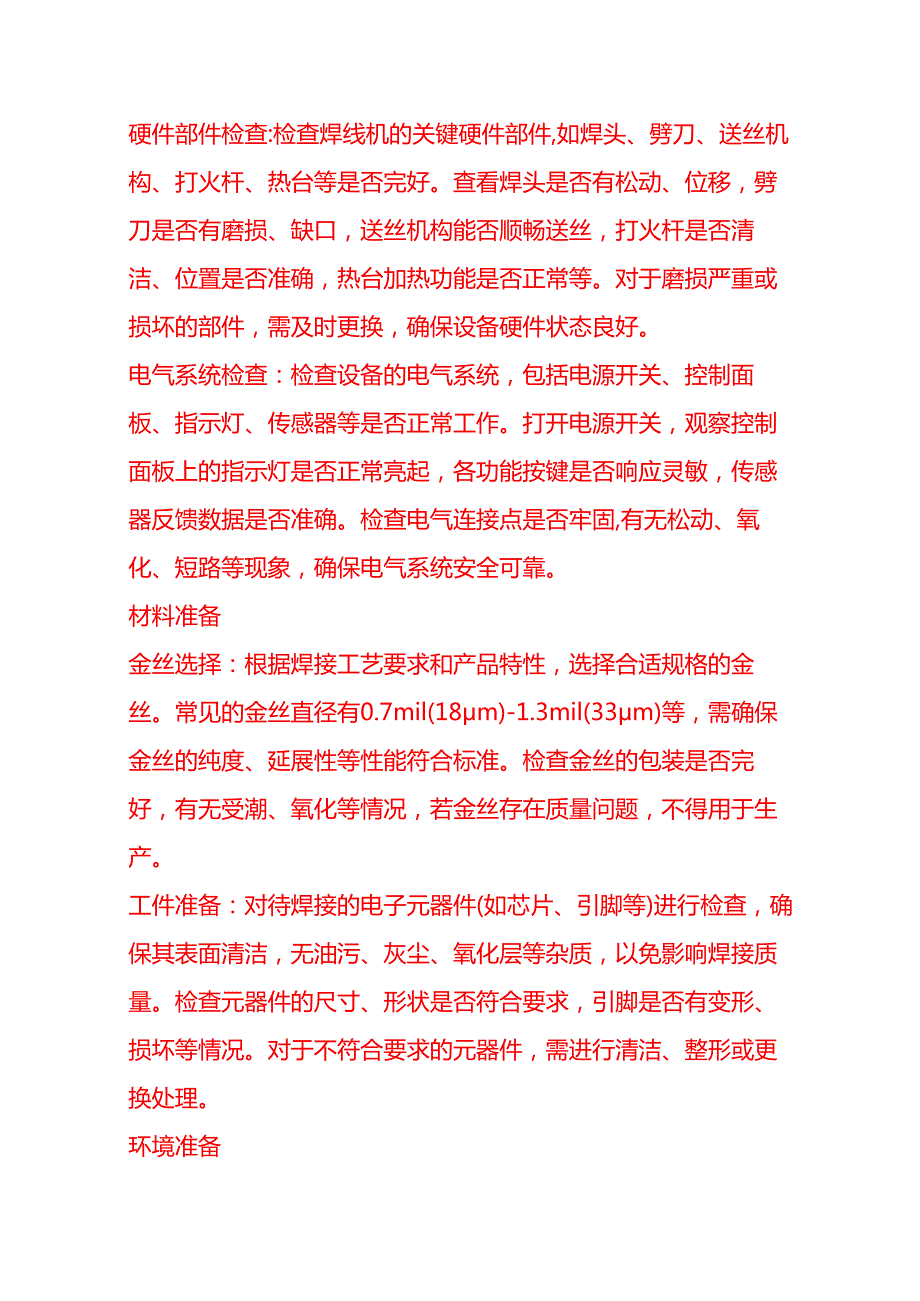 硬件部件检查:检查焊线机的关键硬件部件,如焊头、劈刀、送丝机构、打火杆、热台等是否完好。查看焊头是否有松动、位移，劈刀是否有磨损、缺口，送丝机构能否顺畅送丝，打火杆是否清洁、位置是否准确，热台加热功能是否正常等。对于磨损严重或损坏的部件，需及时更换，确保设备硬件状态良好。

电气系统检查：检查设备的电气系统，包括电源开关、控制面板、指示灯、传感器等是否正常工作。打开电源开关，观察控制面板上的指示灯是否正常亮起，各功能按键是否响应灵敏，传感器反馈数据是否准确。检查电气连接点是否牢固,有无松动、氧化、短路等现象，确保电气系统安全可靠。

材料准备

金丝选择：根据焊接工艺要求和产品特性，选择合适规格的金丝。常见的金丝直径有0.7mil(18μm)-1.3mil(33μm)等，需确保金丝的纯度、延展性等性能符合标准。检查金丝的包装是否完好，有无受潮、氧化等情况，若金丝存在质量问题，不得用于生产。

工件准备：对待焊接的电子元器件(如芯片、引脚等)进行检查，确保其表面清洁，无油污、灰尘、氧化层等杂质，以免影响焊接质量。检查元器件的尺寸、形状是否符合要求，引脚是否有变形、损坏等情况。对于不符合要求的元器件，需进行清洁、整形或更换处理。

环境准备